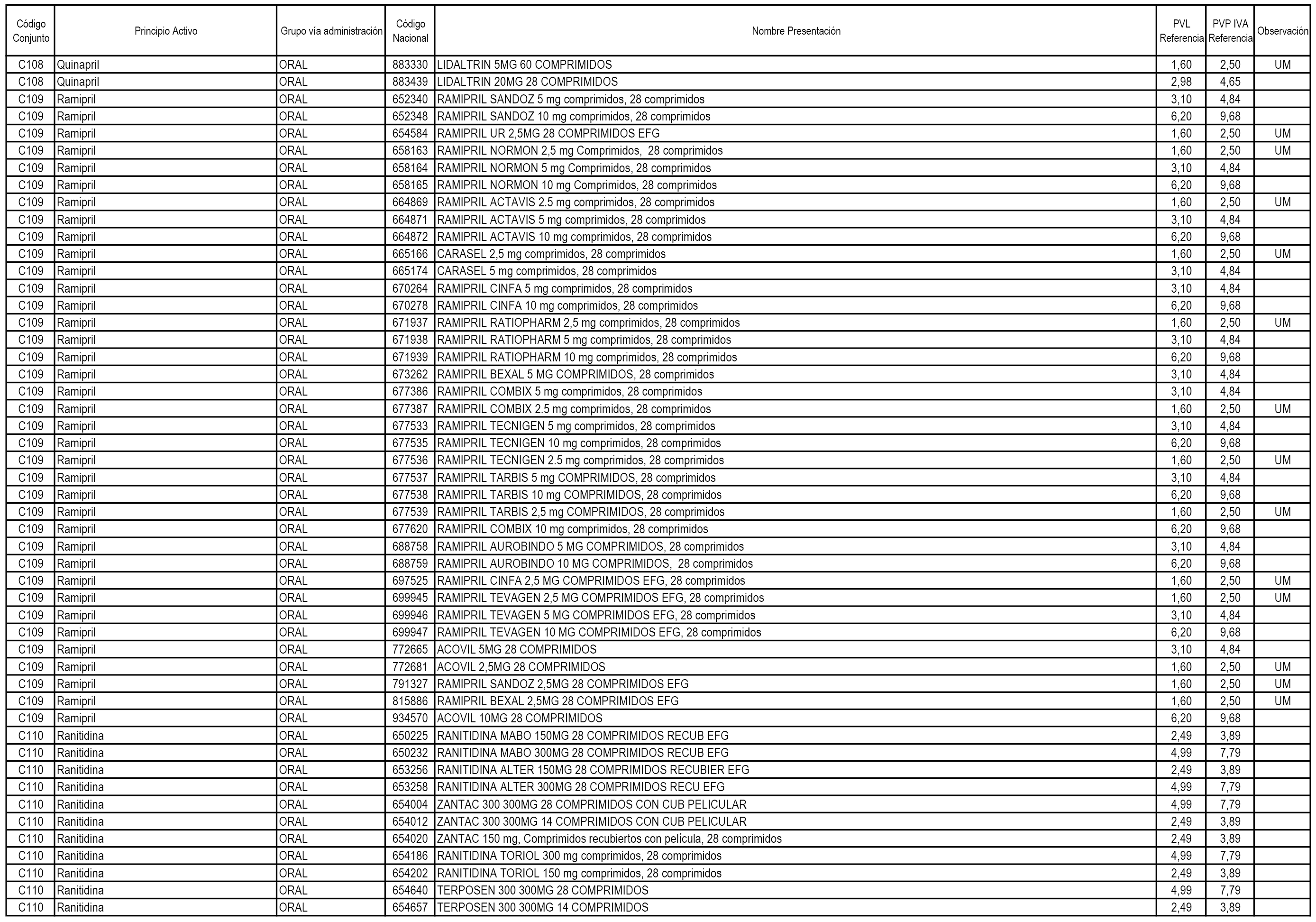 | Código Conjunto | Principio Activo | Grupo vía administración | Código Nacional | Nombre Presentación | PVL Referencia | PVP IVA Referencia | Observación |
|---|---|---|---|---|---|---|---|
| C108 | Quinapril | ORAL | 883330 | LIDALTRIN 5MG 60 COMPRIMIDOS | 1,60 | 2,50 | UM |
| C108 | Quinapril | ORAL | 883439 | LIDALTRIN 20MG 28 COMPRIMIDOS | 2,98 | 4,65 | |
| C109 | Ramipril | ORAL | 652340 | RAMIPRIL SANDOZ 5 mg comprimidos, 28 comprimidos | 3,10 | 4,84 | |
| C109 | Ramipril | ORAL | 652348 | RAMIPRIL SANDOZ 10 mg comprimidos, 28 comprimidos | 6,20 | 9,68 | |
| C109 | Ramipril | ORAL | 654584 | RAMIPRIL UR 2,5MG 28 COMPRIMIDOS EFG | 1,60 | 2,50 | UM |
| C109 | Ramipril | ORAL | 658163 | RAMIPRIL NORMON 2,5 mg Comprimidos, 28 comprimidos | 1,60 | 2,50 | UM |
| C109 | Ramipril | ORAL | 658164 | RAMIPRIL NORMON 5 mg Comprimidos, 28 comprimidos | 3,10 | 4,84 | |
| C109 | Ramipril | ORAL | 658165 | RAMIPRIL NORMON 10 mg Comprimidos, 28 comprimidos | 6,20 | 9,68 | |
| C109 | Ramipril | ORAL | 664869 | RAMIPRIL ACTAVIS 2.5 mg comprimidos, 28 comprimidos | 1,60 | 2,50 | UM |
| C109 | Ramipril | ORAL | 664871 | RAMIPRIL ACTAVIS 5 mg comprimidos, 28 comprimidos | 3,10 | 4,84 | |
| C109 | Ramipril | ORAL | 664872 | RAMIPRIL ACTAVIS 10 mg comprimidos, 28 comprimidos | 6,20 | 9,68 | |
| C109 | Ramipril | ORAL | 665166 | CARASEL 2,5 mg comprimidos, 28 comprimidos | 1,60 | 2,50 | UM |
| C109 | Ramipril | ORAL | 665174 | CARASEL 5 mg comprimidos, 28 comprimidos | 3,10 | 4,84 | |
| C109 | Ramipril | ORAL | 670264 | RAMIPRIL CINFA 5 mg comprimidos, 28 comprimidos | 3,10 | 4,84 | |
| C109 | Ramipril | ORAL | 670278 | RAMIPRIL CINFA 10 mg comprimidos, 28 comprimidos | 6,20 | 9,68 | |
| C109 | Ramipril | ORAL | 671937 | RAMIPRIL RATIOPHARM 2,5 mg comprimidos, 28 comprimidos | 1,60 | 2,50 | UM |
| C109 | Ramipril | ORAL | 671938 | RAMIPRIL RATIOPHARM 5 mg comprimidos, 28 comprimidos | 3,10 | 4,84 | |
| C109 | Ramipril | ORAL | 671939 | RAMIPRIL RATIOPHARM 10 mg comprimidos, 28 comprimidos | 6,20 | 9,68 | |
| C109 | Ramipril | ORAL | 673262 | RAMIPRIL BEXAL 5 MG COMPRIMIDOS, 28 comprimidos | 3,10 | 4,84 | |
| C109 | Ramipril | ORAL | 677386 | RAMIPRIL COMBIX 5 mg comprimidos, 28 comprimidos | 3,10 | 4,84 | |
| C109 | Ramipril | ORAL | 677387 | RAMIPRIL COMBIX 2.5 mg comprimidos, 28 comprimidos | 1,60 | 2,50 | UM |
| C109 | Ramipril | ORAL | 677533 | RAMIPRIL TECNIGEN 5 mg comprimidos, 28 comprimidos | 3,10 | 4,84 | |
| C109 | Ramipril | ORAL | 677535 | RAMIPRIL TECNIGEN 10 mg comprimidos, 28 comprimidos | 6,20 | 9,68 | |
| C109 | Ramipril | ORAL | 677536 | RAMIPRIL TECNIGEN 2.5 mg comprimidos, 28 comprimidos | 1,60 | 2,50 | UM |
| C109 | Ramipril | ORAL | 677537 | RAMIPRIL TARBIS 5 mg COMPRIMIDOS, 28 comprimidos | 3,10 | 4,84 | |
| C109 | Ramipril | ORAL | 677538 | RAMIPRIL TARBIS 10 mg COMPRIMIDOS, 28 comprimidos | 6,20 | 9,68 | |
| C109 | Ramipril | ORAL | 677539 | RAMIPRIL TARBIS 2,5 mg COMPRIMIDOS, 28 comprimidos | 1,60 | 2,50 | UM |
| C109 | Ramipril | ORAL | 677620 | RAMIPRIL COMBIX 10 mg comprimidos, 28 comprimidos | 6,20 | 9,68 | |
| C109 | Ramipril | ORAL | 688758 | RAMIPRIL AUROBINDO 5 MG COMPRIMIDOS, 28 comprimidos | 3,10 | 4,84 | |
| C109 | Ramipril | ORAL | 688759 | RAMIPRIL AUROBINDO 10 MG COMPRIMIDOS, 28 comprimidos | 6,20 | 9,68 | |
| C109 | Ramipril | ORAL | 697525 | RAMIPRIL CINFA 2,5 MG COMPRIMIDOS EFG, 28 comprimidos | 1,60 | 2,50 | UM |
| C109 | Ramipril | ORAL | 699945 | RAMIPRIL TEVAGEN 2,5 MG COMPRIMIDOS EFG, 28 comprimidos | 1,60 | 2,50 | UM |
| C109 | Ramipril | ORAL | 699946 | RAMIPRIL TEVAGEN 5 MG COMPRIMIDOS EFG, 28 comprimidos | 3,10 | 4,84 | |
| C109 | Ramipril | ORAL | 699947 | RAMIPRIL TEVAGEN 10 MG COMPRIMIDOS EFG, 28 comprimidos | 6,20 | 9,68 | |
| C109 | Ramipril | ORAL | 772665 | ACOVIL 5MG 28 COMPRIMIDOS | 3,10 | 4,84 | |
| C109 | Ramipril | ORAL | 772681 | ACOVIL 2,5MG 28 COMPRIMIDOS | 1,60 | 2,50 | UM |
| C109 | Ramipril | ORAL | 791327 | RAMIPRIL SANDOZ 2,5MG 28 COMPRIMIDOS EFG | 1,60 | 2,50 | UM |
| C109 | Ramipril | ORAL | 815886 | RAMIPRIL BEXAL 2,5MG 28 COMPRIMIDOS EFG | 1,60 | 2,50 | UM |
| C109 | Ramipril | ORAL | 934570 | ACOVIL 10MG 28 COMPRIMIDOS | 6,20 | 9,68 | |
| C110 | Ranitidina | ORAL | 650225 | RANITIDINA MABO 150MG 28 COMPRIMIDOS RECUB EFG | 2,49 | 3,89 | |
| C110 | Ranitidina | ORAL | 650232 | RANITIDINA MABO 300MG 28 COMPRIMIDOS RECUB EFG | 4,99 | 7,79 | |
| C110 | Ranitidina | ORAL | 653256 | RANITIDINA ALTER 150MG 28 COMPRIMIDOS RECUBIER EFG | 2,49 | 3,89 | |
| C110 | Ranitidina | ORAL | 653258 | RANITIDINA ALTER 300MG 28 COMPRIMIDOS RECU EFG | 4,99 | 7,79 | |
| C110 | Ranitidina | ORAL | 654004 | ZANTAC 300 300MG 28 COMPRIMIDOS CON CUB PELICULAR | 4,99 | 7,79 | |
| C110 | Ranitidina | ORAL | 654012 | ZANTAC 300 300MG 14 COMPRIMIDOS CON CUB PELICULAR | 2,49 | 3,89 | |
| C110 | Ranitidina | ORAL | 654020 | ZANTAC 150 mg, Comprimidos recubiertos con película, 28 comprimidos | 2,49 | 3,89 | |
| C110 | Ranitidina | ORAL | 654186 | RANITIDINA TORIOL 300 mg comprimidos, 28 comprimidos | 4,99 | 7,79 | |
| C110 | Ranitidina | ORAL | 654202 | RANITIDINA TORIOL 150 mg comprimidos, 28 comprimidos | 2,49 | 3,89 | |
| C110 | Ranitidina | ORAL | 654640 | TERPOSEN 300 300MG 28 COMPRIMIDOS | 4,99 | 7,79 | |
| C110 | Ranitidina | ORAL | 654657 | TERPOSEN 300 300MG 14 COMPRIMIDOS | 2,49 | 3,89 | |